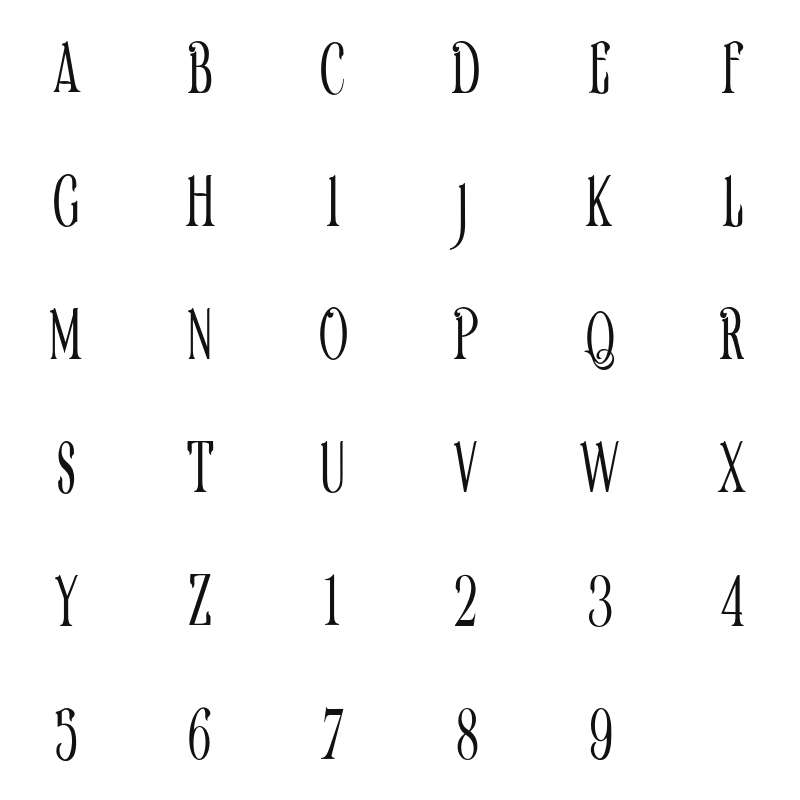 A B C D E F

G H I J K L

M N O P Q R

S T U V W X

Y Z 1 2 3 4

5 6 7 8 9